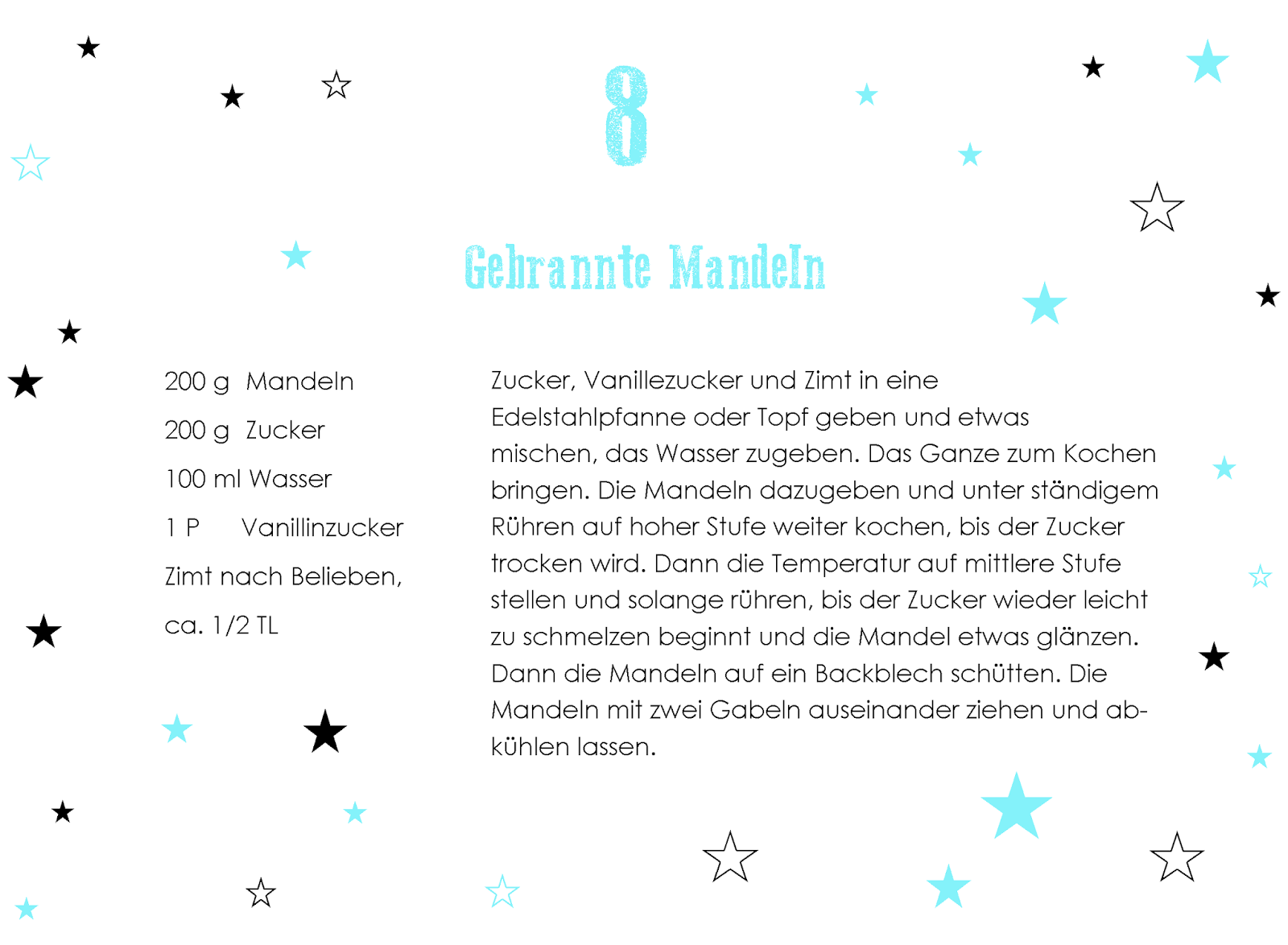 8

Gebrannte Mandeln

200 g Mandeln

200 g Zucker

100 ml Wasser

1 P Vanillinzucker

Zimt nach Belieben, ca. 1/2 TL

Zucker, Vanillezucker und Zimt in eine Edelstahlpfanne oder Topf geben und etwas mischen, das Wasser zugeben. Das Ganze zum Kochen bringen. Die Mandeln dazugeben und unter ständigem Rühren auf hoher Stufe weiter kochen, bis der Zucker trocken wird. Dann die Temperatur auf mittlere Stufe stellen und solange rühren, bis der Zucker wieder leicht zu schmelzen beginnt und die Mandel etwas glänzen. Dann die Mandeln auf ein Backblech schütten. Die Mandeln mit zwei Gabeln auseinander ziehen und abkühlen lassen.